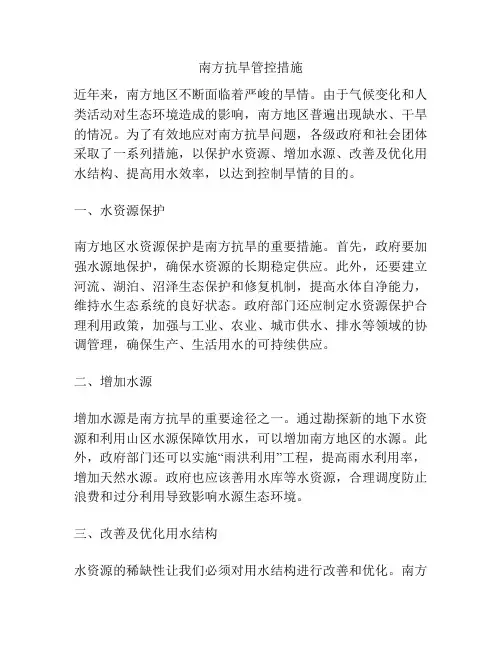 南方抗旱管控措施

近年来，南方地区不断面临着严峻的旱情。由于气候变化和人类活动对生态环境造成的影响，南方地区普遍出现缺水、干旱的情况。为了有效地应对南方抗旱问题，各级政府和社会团体采取了一系列措施，以保护水资源、增加水源、改善及优化用水结构、提高用水效率，以达到控制旱情的目的。

一、水资源保护

南方地区水资源保护是南方抗旱的重要措施。首先，政府要加强水源地保护，确保水资源的长期稳定供应。此外，还要建立河流、湖泊、沼泽生态保护和修复机制，提高水体自净能力，维持水生态系统的良好状态。政府部门还应制定水资源保护合理利用政策，加强与工业、农业、城市供水、排水等领域的协调管理，确保生产、生活用水的可持续供应。

二、增加水源

增加水源是南方抗旱的重要途径之一。通过勘探新的地下水资源和利用山区水源保障饮用水，可以增加南方地区的水源。此外，政府部门还可以实施“雨洪利用”工程，提高雨水利用率，增加天然水源。政府也应该善用水库等水资源，合理调度防止浪费和过分利用导致影响水源生态环境。

三、改善及优化用水结构

水资源的稀缺性让我们必须对用水结构进行改善和优化。南方